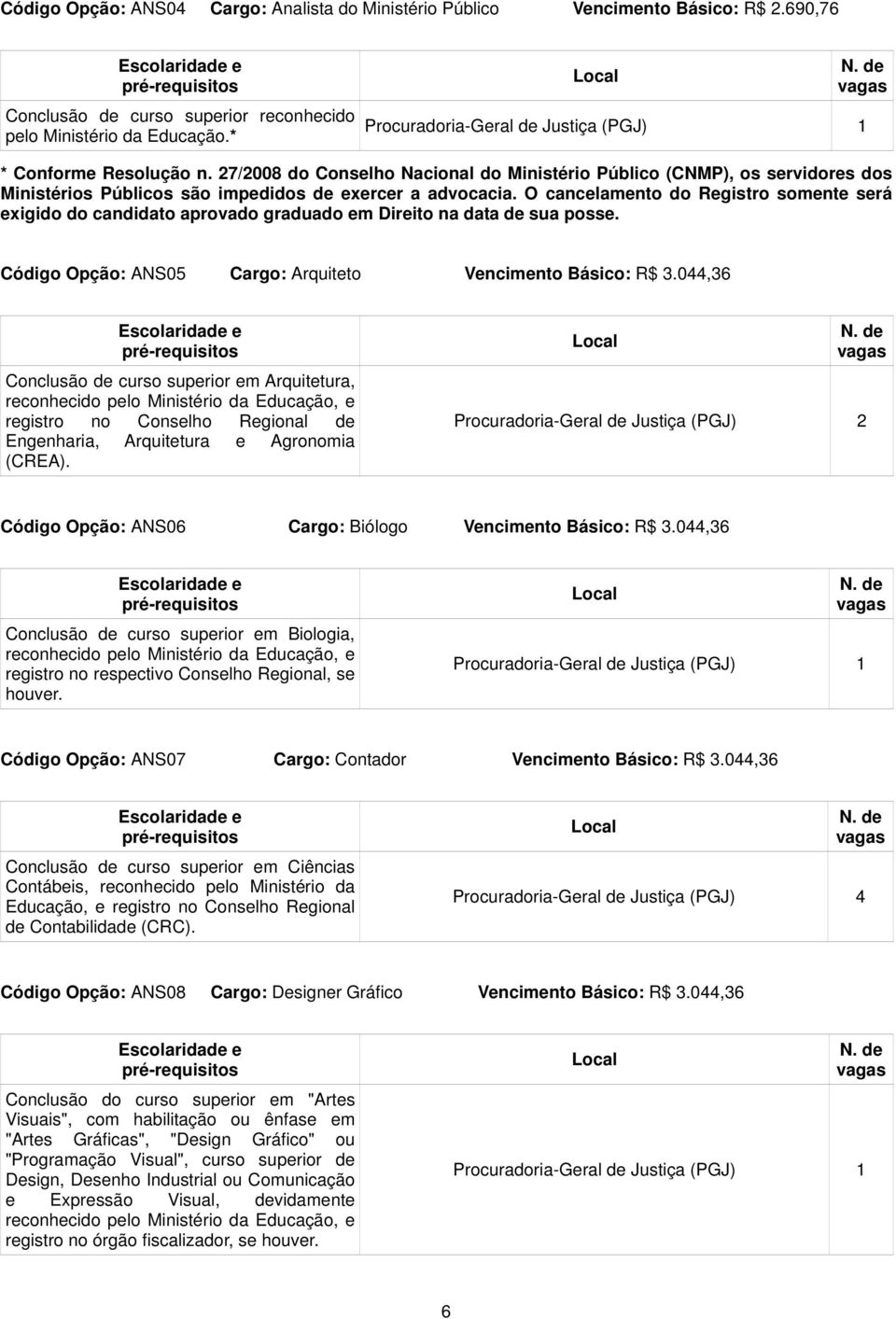 Código Opção: ANS04 Cargo: Analista do Ministério Público Vencimento Básico: R$ 2.690,76

| Escolaridade e pré-requisitos | Local | N. de vagas |
|---|---|---|
| Conclusão de curso superior reconhecido pelo Ministério da Educação.* | Procuradoria-Geral de Justiça (PGJ) | 1 |

* Conforme Resolução n. 27/2008 do Conselho Nacional do Ministério Público (CNMP), os servidores dos Ministérios Públicos são impedidos de exercer a advocacia. O cancelamento do Registro somente será exigido do candidato aprovado graduado em Direito na data de sua posse.

Código Opção: ANS05 Cargo: Arquiteto Vencimento Básico: R$ 3.044,36

| Escolaridade e pré-requisitos | Local | N. de vagas |
|---|---|---|
| Conclusão de curso superior em Arquitetura, reconhecido pelo Ministério da Educação, e registro no Conselho Regional de Engenharia, Arquitetura e Agronomia (CREA). | Procuradoria-Geral de Justiça (PGJ) | 2 |

Código Opção: ANS06 Cargo: Biólogo Vencimento Básico: R$ 3.044,36

| Escolaridade e pré-requisitos | Local | N. de vagas |
|---|---|---|
| Conclusão de curso superior em Biologia, reconhecido pelo Ministério da Educação, e registro no respectivo Conselho Regional, se houver. | Procuradoria-Geral de Justiça (PGJ) | 1 |

Código Opção: ANS07 Cargo: Contador Vencimento Básico: R$ 3.044,36

| Escolaridade e pré-requisitos | Local | N. de vagas |
|---|---|---|
| Conclusão de curso superior em Ciências Contábeis, reconhecido pelo Ministério da Educação, e registro no Conselho Regional de Contabilidade (CRC). | Procuradoria-Geral de Justiça (PGJ) | 4 |

Código Opção: ANS08 Cargo: Designer Gráfico Vencimento Básico: R$ 3.044,36

| Escolaridade e pré-requisitos | Local | N. de vagas |
|---|---|---|
| Conclusão do curso superior em "Artes Visuais", com habilitação ou ênfase em "Artes Gráficas", "Design Gráfico" ou "Programação Visual", curso superior de Design, Desenho Industrial ou Comunicação e Expressão Visual, devidamente reconhecido pelo Ministério da Educação, e registro no órgão fiscalizador, se houver. | Procuradoria-Geral de Justiça (PGJ) | 1 |

6